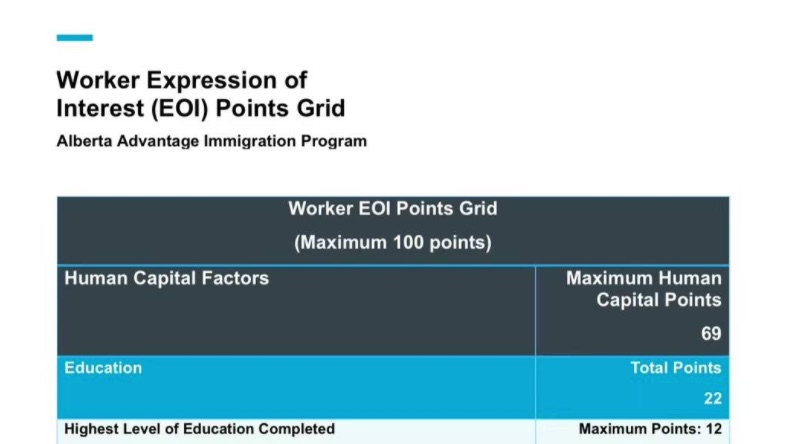 Worker Expression of Interest (EOI) Points Grid

Alberta Advantage Immigration Program

| Worker EOI Points Grid (Maximum 100 points) | |
|---|---|
| Human Capital Factors | Maximum Human Capital Points 69 |
| Education | Total Points 22 |
| Highest Level of Education Completed | Maximum Points: 12 |